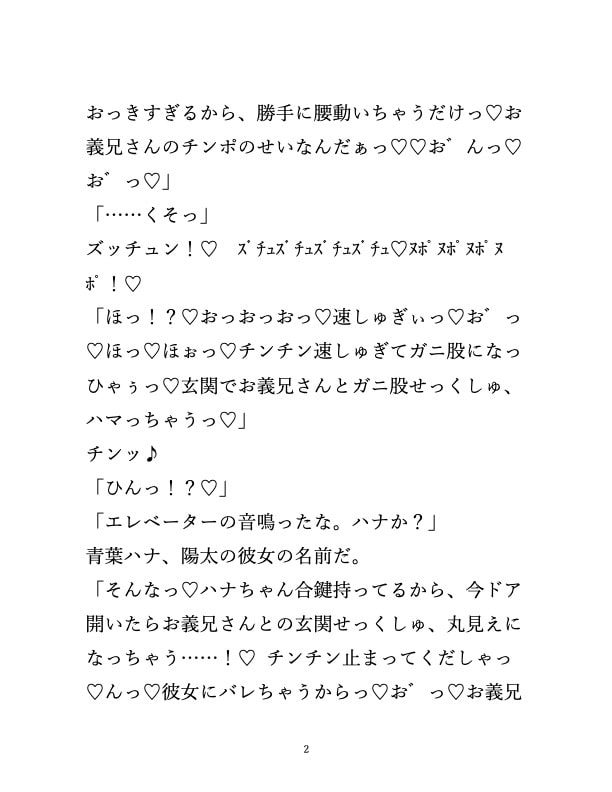 おっきすぎるから、勝手に腰動いちゃうだけっ♡お義兄さんのチンポのせいなんだぁっ♡♡お゛んっ♡お゛っ♡」

「……くそっ」

ズッチュン！♡　ズチュズチュズチュズチュ♡ヌポヌポヌポヌポ！♡

「ほっ！？♡おっおっおっ♡速しゅぎぃっ♡お゛っ♡ほっ♡ほぉっ♡チンチン速しゅぎてガニ股になっひゃぅっ♡玄関でお義兄さんとガニ股せっくしゅ、ハマっちゃうっ♡」

チンッ♪

「ひんっ！？♡」

「エレベーターの音鳴ったな。ハナか？」

青葉ハナ、陽太の彼女の名前だ。

「そんなっ♡ハナちゃん合鍵持ってるから、今ドア開いたらお義兄さんとの玄関せっくしゅ、丸見えになっちゃう……！♡ チンチン止まってくだしゃっ♡んっ♡彼女にバレちゃうからっ♡お゛っ♡お義兄

2